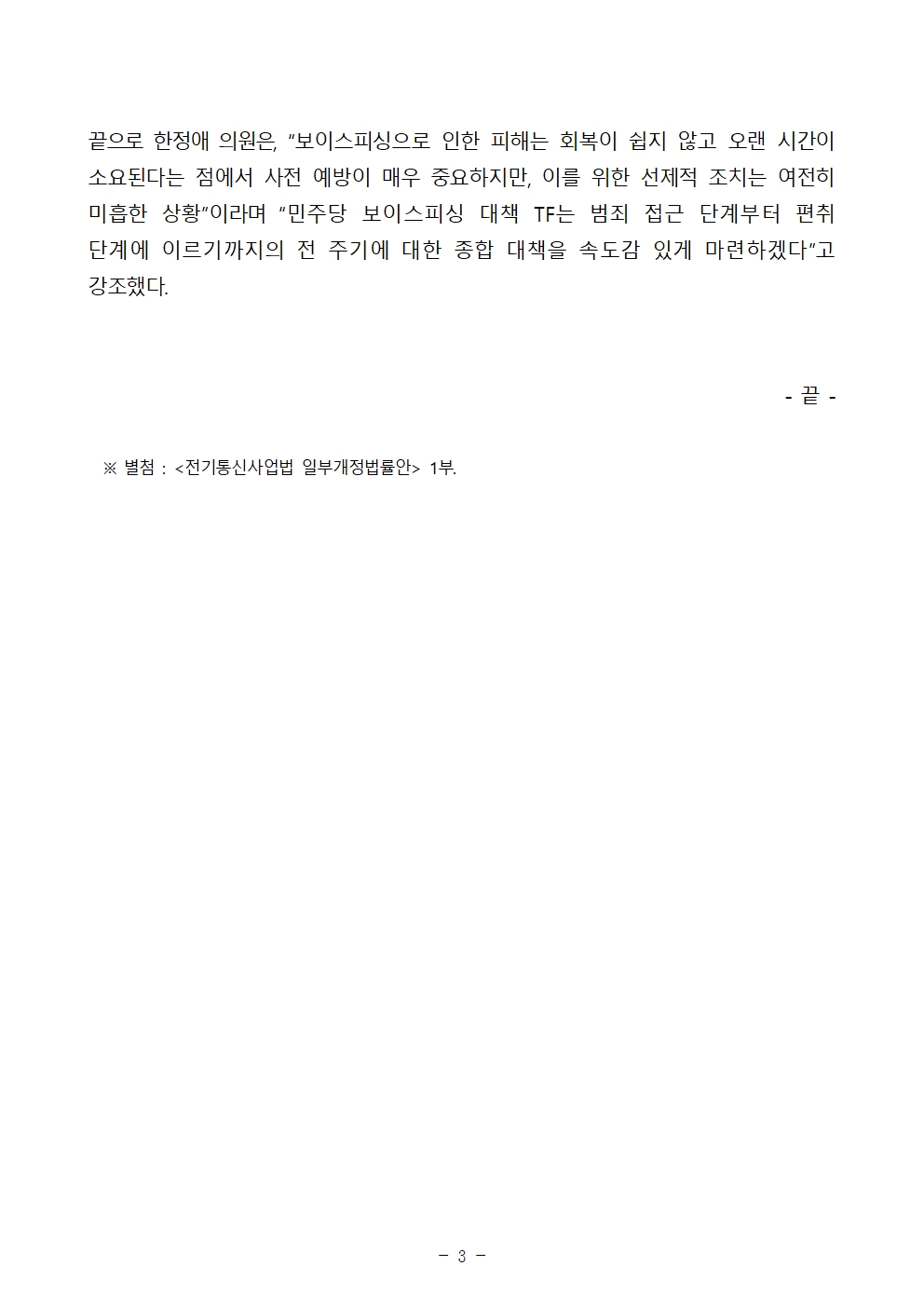 끝으로 한정애 의원은, "보이스피싱으로 인한 피해는 회복이 쉽지 않고 오랜 시간이 소요된다는 점에서 사전 예방이 매우 중요하지만, 이를 위한 선제적 조치는 여전히 미흡한 상황"이라며 "민주당 보이스피싱 대책 TF는 범죄 접근 단계부터 편취 단계에 이르기까지의 전 주기에 대한 종합 대책을 속도감 있게 마련하겠다"고 강조했다.

- 끝 -

※ 별첨 : <전기통신사업법 일부개정법률안> 1부.

- 3 -